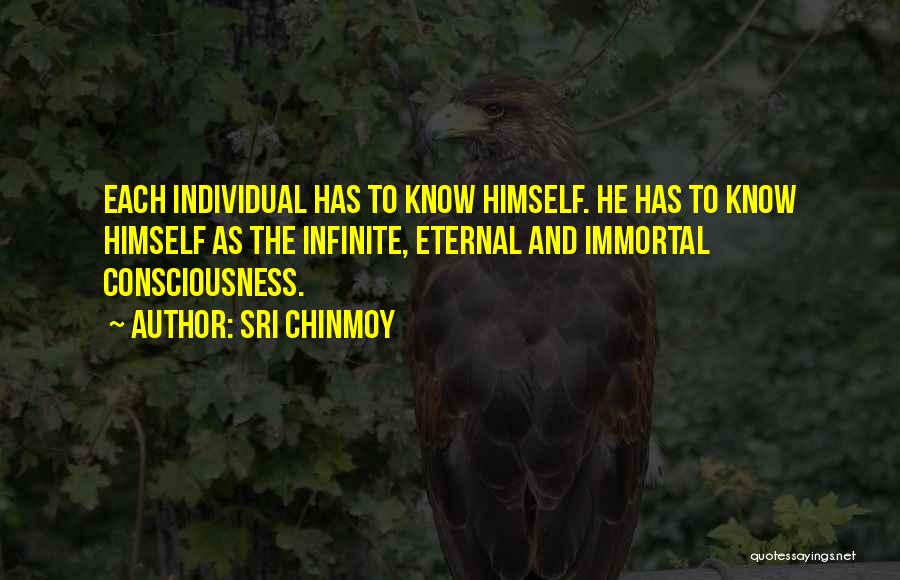 EACH INDIVIDUAL HAS TO KNOW HIMSELF. HE HAS TO KNOW HIMSELF AS THE INFINITE, ETERNAL AND IMMORTAL CONSCIOUSNESS.

~ AUTHOR: SRI CHINMOY

quotessayings.net